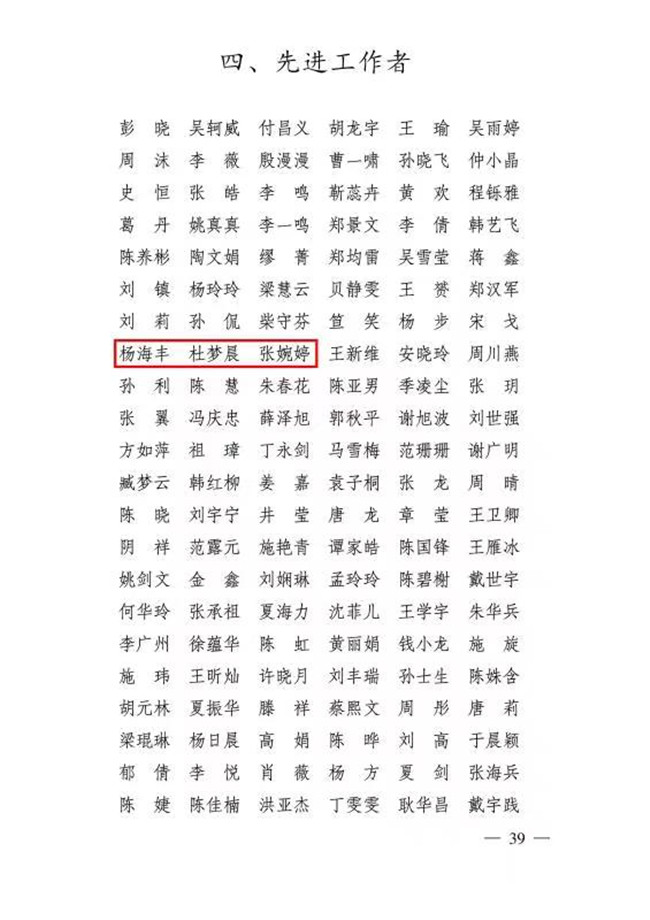 四、先进工作者

彭　晓　吴轲威　付昌义　胡龙宇　王　瑜　吴雨婷
周　沫　李　薇　殷漫漫　曹一啸　孙晓飞　仲小晶
史　恒　张　皓　李　鸣　靳蕊卉　黄　欢　程铄雅
葛　丹　姚真真　李一鸣　郑景文　李　倩　韩艺飞
陈养彬　陶文娟　缪　菁　郑均雷　吴雪莹　蒋　鑫
刘　镇　杨玲玲　梁慧云　贝静雯　王　赟　郑汉军
刘　莉　孙　侃　柴守芬　笪　笑　杨　步　宋　戈
杨海丰　杜梦晨　张婉婷　王新维　安晓玲　周川燕
孙　利　陈　慧　朱春花　陈亚男　季凌尘　张　玥
张　翼　冯庆忠　薛泽旭　郭秋平　谢旭波　刘世强
方如萍　祖　璋　丁永剑　马雪梅　范珊珊　谢广明
臧梦云　韩红柳　姜　嘉　袁子桐　张　龙　周　晴
陈　晓　刘宇宁　井　莹　唐　龙　章　莹　王卫卿
阴　祥　范露元　施艳青　谭家皓　陈国锋　王雁冰
姚剑文　金　鑫　刘娴琳　孟玲玲　陈碧榭　戴世宇
何华玲　张承祖　夏海力　沈菲儿　王学宇　朱华兵
李广州　徐蕴华　陈　虹　黄丽娟　钱小龙　施　旋
施　玮　王昕灿　许晓月　刘丰瑞　孙士生　陈姝含
胡元林　夏振华　滕　祥　蔡熙文　周　彤　唐　莉
梁琨琳　杨日晨　高　娟　陈　晔　刘　高　于晨颖
郁　倩　李　悦　肖　薇　杨　方　夏　剑　张海兵
陈　婕　陈佳楠　洪亚杰　丁雯雯　耿华昌　戴宇践

— 39 —